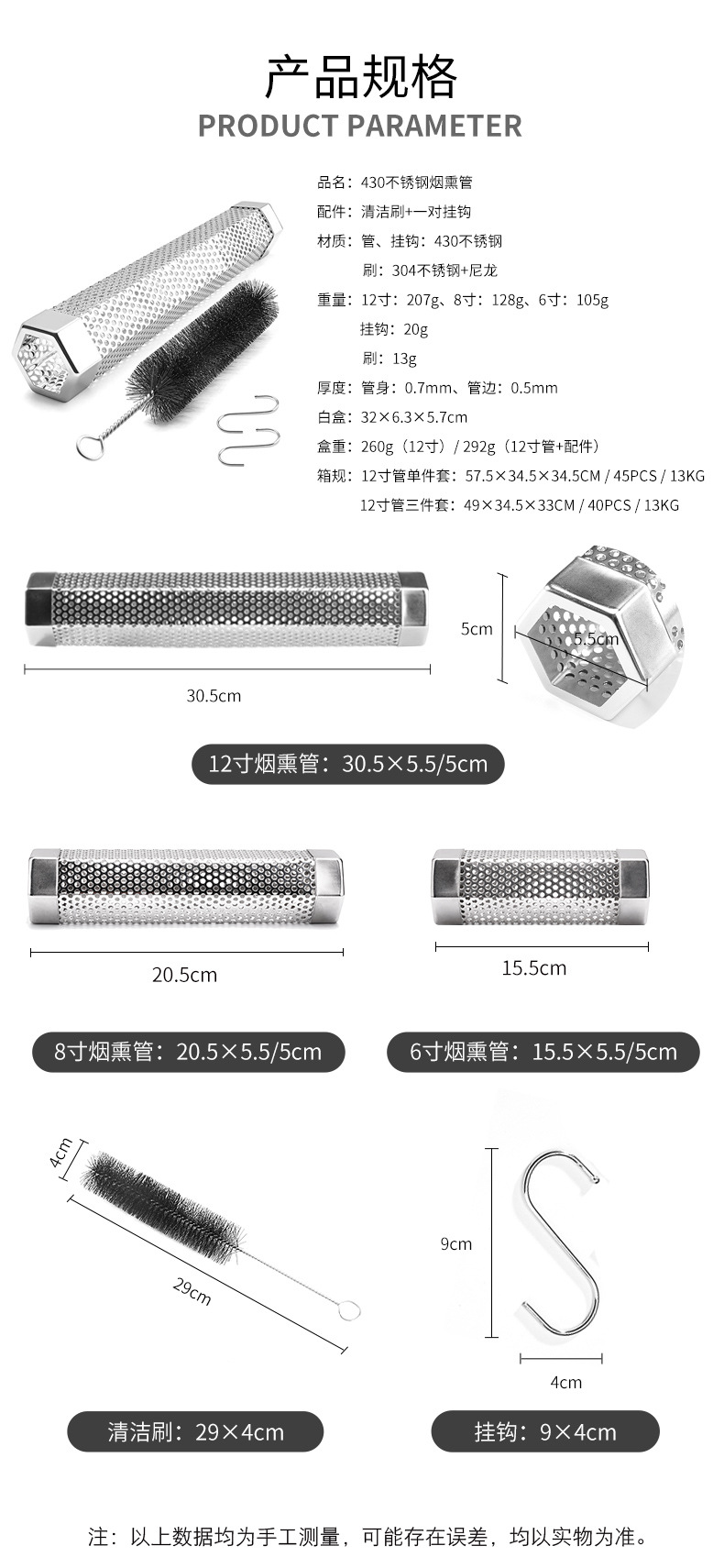 产品规格
PRODUCT PARAMETER

品名：430不锈钢烟熏管
配件：清洁刷+一对挂钩
材质：管、挂钩：430不锈钢
刷：304不锈钢+尼龙
重量：12寸：207g、8寸：128g、6寸：105g
挂钩：20g
刷：13g
厚度：管身：0.7mm、管边：0.5mm
白盒：32×6.3×5.7cm
盒重：260g（12寸）/ 292g（12寸管+配件）
箱规：12寸管单件套：57.5×34.5×34.5CM / 45PCS / 13KG
12寸管三件套：49×34.5×33CM / 40PCS / 13KG

30.5cm
5cm
5.5cm
12寸烟熏管：30.5×5.5/5cm

20.5cm
15.5cm
8寸烟熏管：20.5×5.5/5cm
6寸烟熏管：15.5×5.5/5cm

4cm
29cm
9cm
4cm
清洁刷：29×4cm
挂钩：9×4cm

注：以上数据均为手工测量，可能存在误差，均以实物为准。